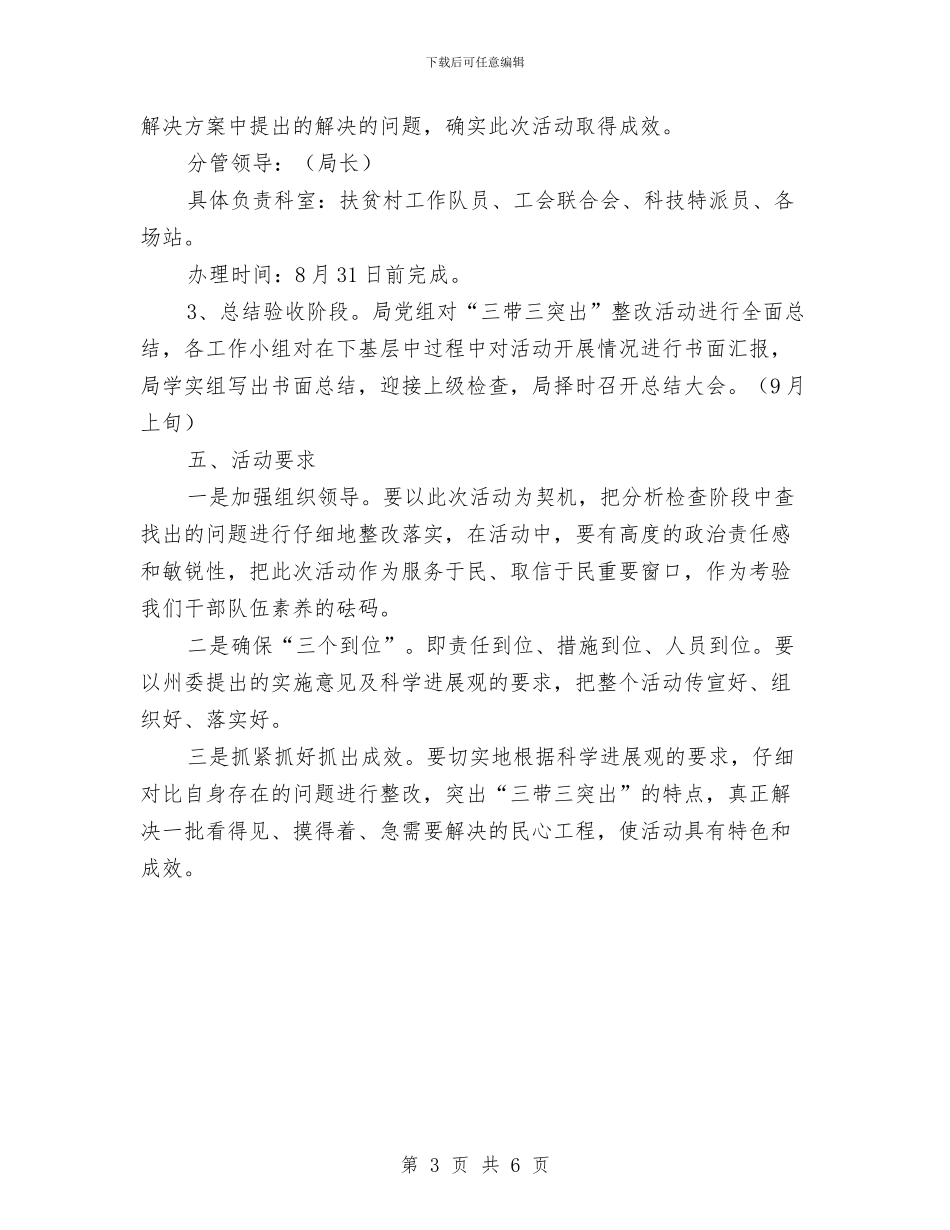 下载后可任意编辑

解决方案中提出的解决的问题，确实此次活动取得成效。

分管领导：（局长）

具体负责科室：扶贫村工作队员、工会联合会、科技特派员、各场站。

办理时间：8月31日前完成。

3、总结验收阶段。局党组对“三带三突出”整改活动进行全面总结，各工作小组对在下基层中过程中对活动开展情况进行书面汇报，局学实组写出书面总结，迎接上级检查，局择时召开总结大会。（9月上旬）

五、活动要求

一是加强组织领导。要以此次活动为契机，把分析检查阶段中查找出的问题进行仔细地整改落实，在活动中，要有高度的政治责任感和敏锐性，把此次活动作为服务于民、取信于民重要窗口，作为考验我们干部队伍素养的砝码。

二是确保“三个到位”。即责任到位、措施到位、人员到位。要以州委提出的实施意见及科学进展观的要求，把整个活动传宣好、组织好、落实好。

三是抓紧抓好抓出成效。要切实地根据科学进展观的要求，仔细对比自身存在的问题进行整改，突出“三带三突出”的特点，真正解决一批看得见、摸得着、急需要解决的民心工程，使活动具有特色和成效。

第 3 页 共 6 页